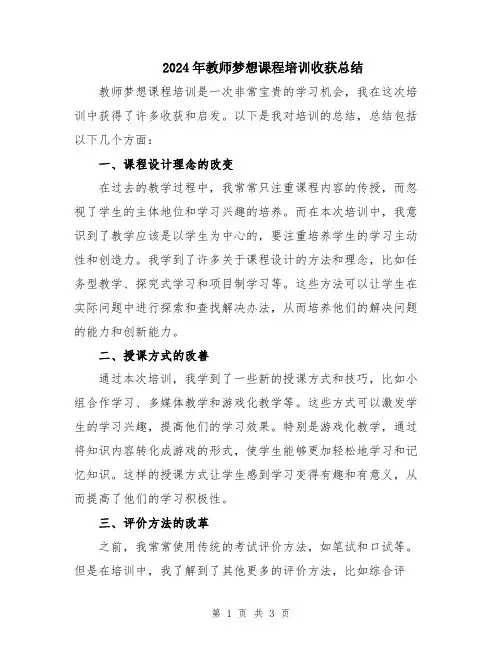 2024年教师梦想课程培训收获总结

教师梦想课程培训是一次非常宝贵的学习机会，我在这次培训中获得了许多收获和启发。以下是我对培训的总结，总结包括以下几个方面：

一、课程设计理念的改变

在过去的教学过程中，我常常只注重课程内容的传授，而忽视了学生的主体地位和学习兴趣的培养。而在本次培训中，我意识到了教学应该是以学生为中心的，要注重培养学生的学习主动性和创造力。我学到了许多关于课程设计的方法和理念，比如任务型教学、探究式学习和项目制学习等。这些方法可以让学生在实际问题中进行探索和查找解决办法，从而培养他们的解决问题的能力和创新能力。

二、授课方式的改善

通过本次培训，我学到了一些新的授课方式和技巧，比如小组合作学习、多媒体教学和游戏化教学等。这些方式可以激发学生的学习兴趣，提高他们的学习效果。特别是游戏化教学，通过将知识内容转化成游戏的形式，使学生能够更加轻松地学习和记忆知识。这样的授课方式让学生感到学习变得有趣和有意义，从而提高了他们的学习积极性。

三、评价方法的改革

之前，我常常使用传统的考试评价方法，如笔试和口试等。但是在培训中，我了解到了其他更多的评价方法，比如综合评

第 1 页 共 3 页